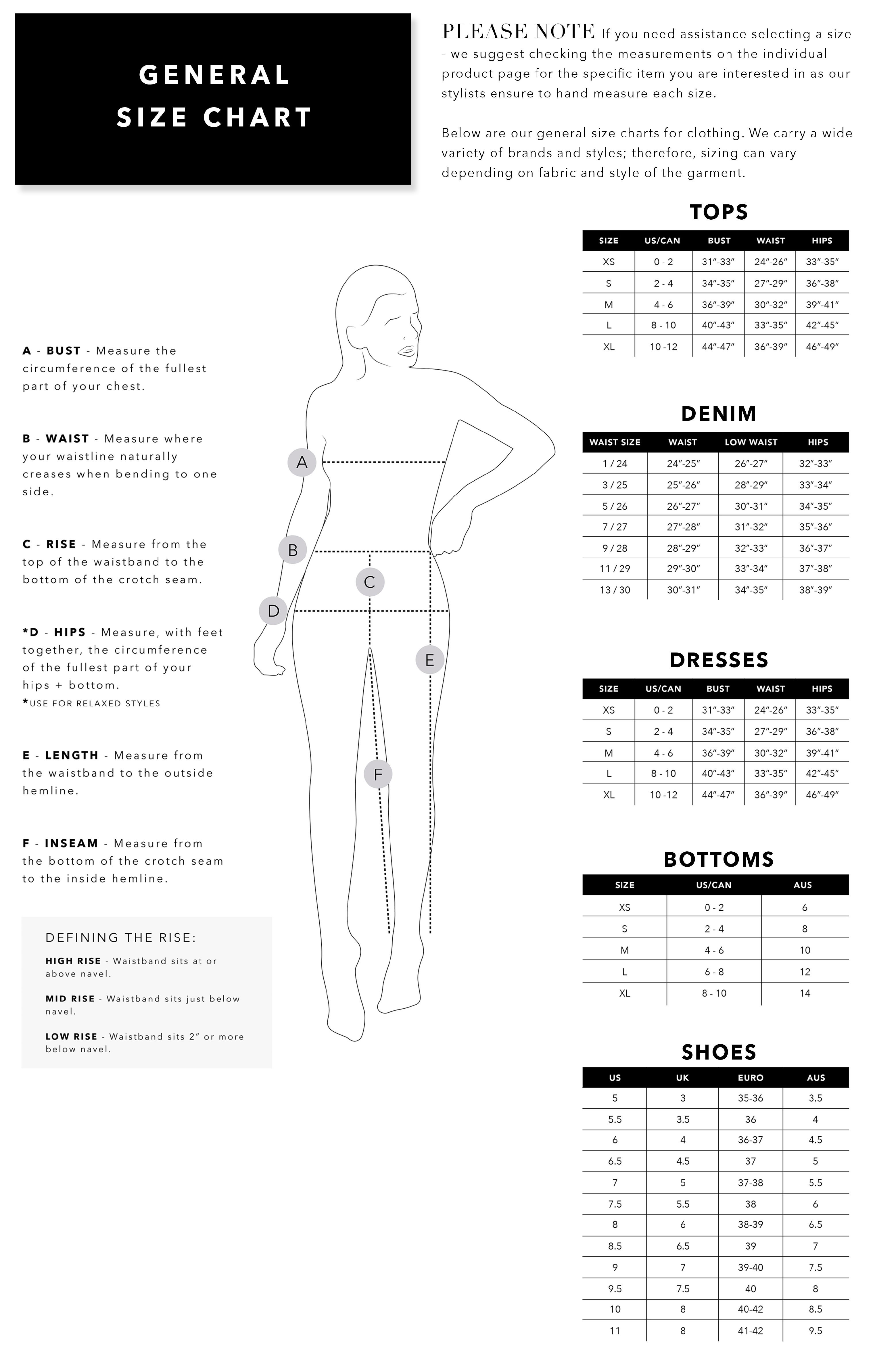 GENERAL SIZE CHART

PLEASE NOTE If you need assistance selecting a size - we suggest checking the measurements on the individual product page for the specific item you are interested in as our stylists ensure to hand measure each size.

Below are our general size charts for clothing. We carry a wide variety of brands and styles; therefore, sizing can vary depending on fabric and style of the garment.

A - BUST - Measure the circumference of the fullest part of your chest.

B - WAIST - Measure where your waistline naturally creases when bending to one side.

C - RISE - Measure from the top of the waistband to the bottom of the crotch seam.

*D - HIPS - Measure, with feet together, the circumference of the fullest part of your hips + bottom.
*USE FOR RELAXED STYLES

E - LENGTH - Measure from the waistband to the outside hemline.

F - INSEAM - Measure from the bottom of the crotch seam to the inside hemline.

DEFINING THE RISE:

HIGH RISE - Waistband sits at or above navel.

MID RISE - Waistband sits just below navel.

LOW RISE - Waistband sits 2" or more below navel.

A
B
C
D
E
F

TOPS

| SIZE | US/CAN | BUST | WAIST | HIPS |
|---|---|---|---|---|
| XS | 0 - 2 | 31"-33" | 24"-26" | 33"-35" |
| S | 2 - 4 | 34"-35" | 27"-29" | 36"-38" |
| M | 4 - 6 | 36"-39" | 30"-32" | 39"-41" |
| L | 8 - 10 | 40"-43" | 33"-35" | 42"-45" |
| XL | 10 -12 | 44"-47" | 36"-39" | 46"-49" |

DENIM

| WAIST SIZE | WAIST | LOW WAIST | HIPS |
|---|---|---|---|
| 1 / 24 | 24"-25" | 26"-27" | 32"-33" |
| 3 / 25 | 25"-26" | 28"-29" | 33"-34" |
| 5 / 26 | 26"-27" | 30"-31" | 34"-35" |
| 7 / 27 | 27"-28" | 31"-32" | 35"-36" |
| 9 / 28 | 28"-29" | 32"-33" | 36"-37" |
| 11 / 29 | 29"-30" | 33"-34" | 37"-38" |
| 13 / 30 | 30"-31" | 34"-35" | 38"-39" |

DRESSES

| SIZE | US/CAN | BUST | WAIST | HIPS |
|---|---|---|---|---|
| XS | 0 - 2 | 31"-33" | 24"-26" | 33"-35" |
| S | 2 - 4 | 34"-35" | 27"-29" | 36"-38" |
| M | 4 - 6 | 36"-39" | 30"-32" | 39"-41" |
| L | 8 - 10 | 40"-43" | 33"-35" | 42"-45" |
| XL | 10 -12 | 44"-47" | 36"-39" | 46"-49" |

BOTTOMS

| SIZE | US/CAN | AUS |
|---|---|---|
| XS | 0 - 2 | 6 |
| S | 2 - 4 | 8 |
| M | 4 - 6 | 10 |
| L | 6 - 8 | 12 |
| XL | 8 - 10 | 14 |

SHOES

| US | UK | EURO | AUS |
|---|---|---|---|
| 5 | 3 | 35-36 | 3.5 |
| 5.5 | 3.5 | 36 | 4 |
| 6 | 4 | 36-37 | 4.5 |
| 6.5 | 4.5 | 37 | 5 |
| 7 | 5 | 37-38 | 5.5 |
| 7.5 | 5.5 | 38 | 6 |
| 8 | 6 | 38-39 | 6.5 |
| 8.5 | 6.5 | 39 | 7 |
| 9 | 7 | 39-40 | 7.5 |
| 9.5 | 7.5 | 40 | 8 |
| 10 | 8 | 40-42 | 8.5 |
| 11 | 8 | 41-42 | 9.5 |